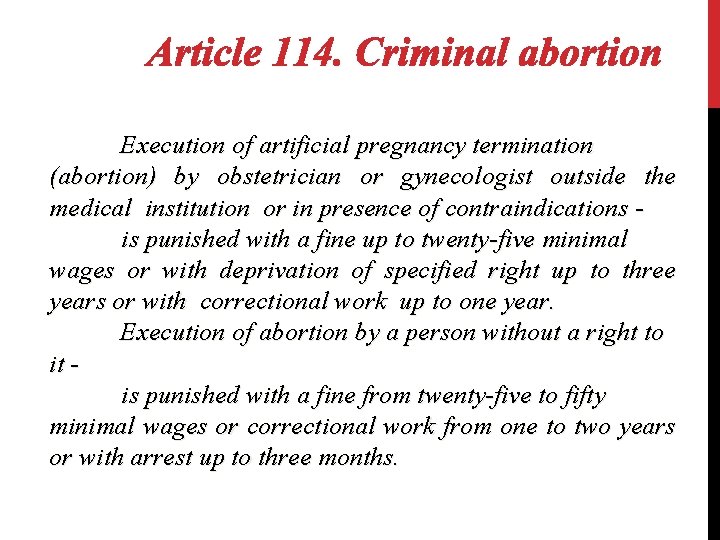 Article 114. Criminal abortion

Execution of artificial pregnancy termination (abortion) by obstetrician or gynecologist outside the medical institution or in presence of contraindications -

is punished with a fine up to twenty-five minimal wages or with deprivation of specified right up to three years or with correctional work up to one year.

Execution of abortion by a person without a right to it -

is punished with a fine from twenty-five to fifty minimal wages or correctional work from one to two years or with arrest up to three months.